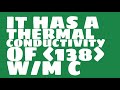 IT HAS A THERMAL CONDUCTIVITY OF <138> W/M C